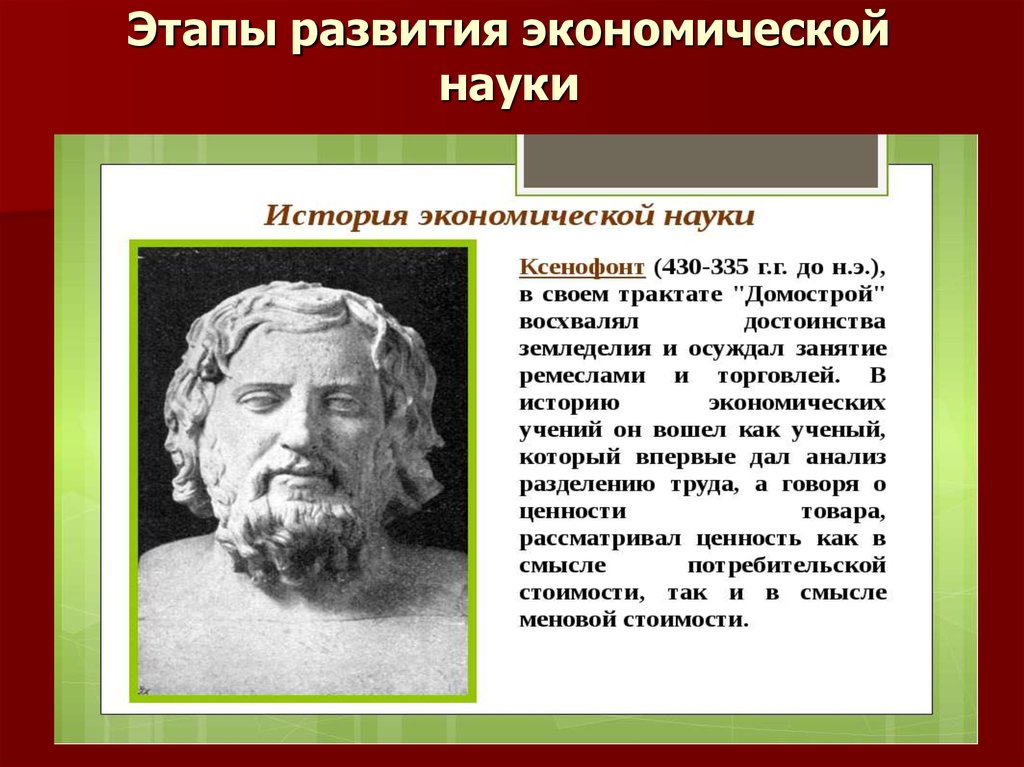 Этапы развития экономической науки

История экономической науки

Ксенофонт (430-335 г.г. до н.э.), в своем трактате "Домострой" восхвалял достоинства земледелия и осуждал занятие ремеслами и торговлей. В историю экономических учений он вошел как ученый, который впервые дал анализ разделению труда, а говоря о ценности товара, рассматривал ценность как в смысле потребительской стоимости, так и в смысле меновой стоимости.